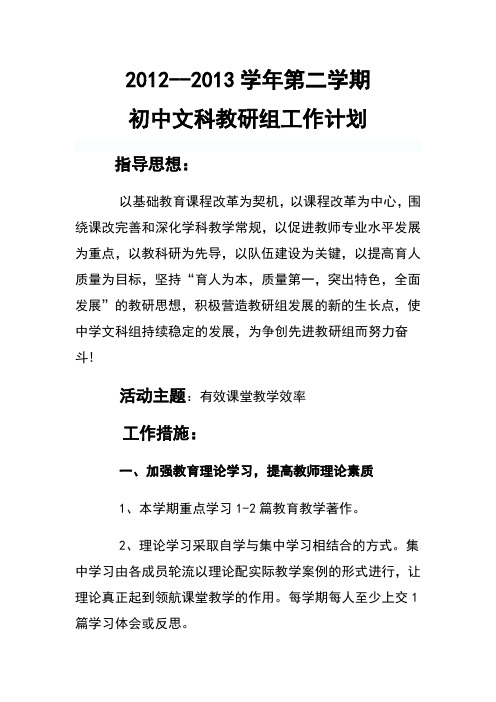 2012--2013 学年第二学期
初中文科教研组工作计划

指导思想：

以基础教育课程改革为契机，以课程改革为中心，围绕课改完善和深化学科教学常规，以促进教师专业水平发展为重点，以教科研为先导，以队伍建设为关键，以提高育人质量为目标，坚持“育人为本，质量第一，突出特色，全面发展”的教研思想，积极营造教研组发展的新的生长点，使中学文科组持续稳定的发展，为争创先进教研组而努力奋斗！

活动主题：有效课堂教学效率

工作措施：

一、加强教育理论学习，提高教师理论素质

1、本学期重点学习 1-2 篇教育教学著作。

2、理论学习采取自学与集中学习相结合的方式。集中学习由各成员轮流以理论配实际教学案例的形式进行，让理论真正起到领航课堂教学的作用。每学期每人至少上交 1 篇学习体会或反思。